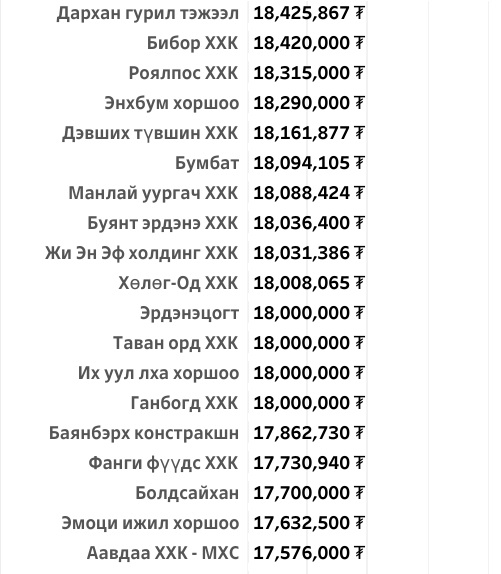 | | |
|---|---|
| Дархан гурил тэжээл | 18,425,867 ₮ |
| Бибор ХХК | 18,420,000 ₮ |
| Роялпос ХХК | 18,315,000 ₮ |
| Энхбум хоршоо | 18,290,000 ₮ |
| Дэвших түвшин ХХК | 18,161,877 ₮ |
| Бумбат | 18,094,105 ₮ |
| Манлай уургач ХХК | 18,088,424 ₮ |
| Буянт эрдэнэ ХХК | 18,036,400 ₮ |
| Жи Эн Эф холдинг ХХК | 18,031,386 ₮ |
| Хөлөг-Од ХХК | 18,008,065 ₮ |
| Эрдэнэцогт | 18,000,000 ₮ |
| Таван орд ХХК | 18,000,000 ₮ |
| Их уул лха хоршоо | 18,000,000 ₮ |
| Ганбогд ХХК | 18,000,000 ₮ |
| Баянбэрх констракшн | 17,862,730 ₮ |
| Фанги фүүдс ХХК | 17,730,940 ₮ |
| Болдсайхан | 17,700,000 ₮ |
| Эмоци ижил хоршоо | 17,632,500 ₮ |
| Аавдаа ХХК - МХС | 17,576,000 ₮ |